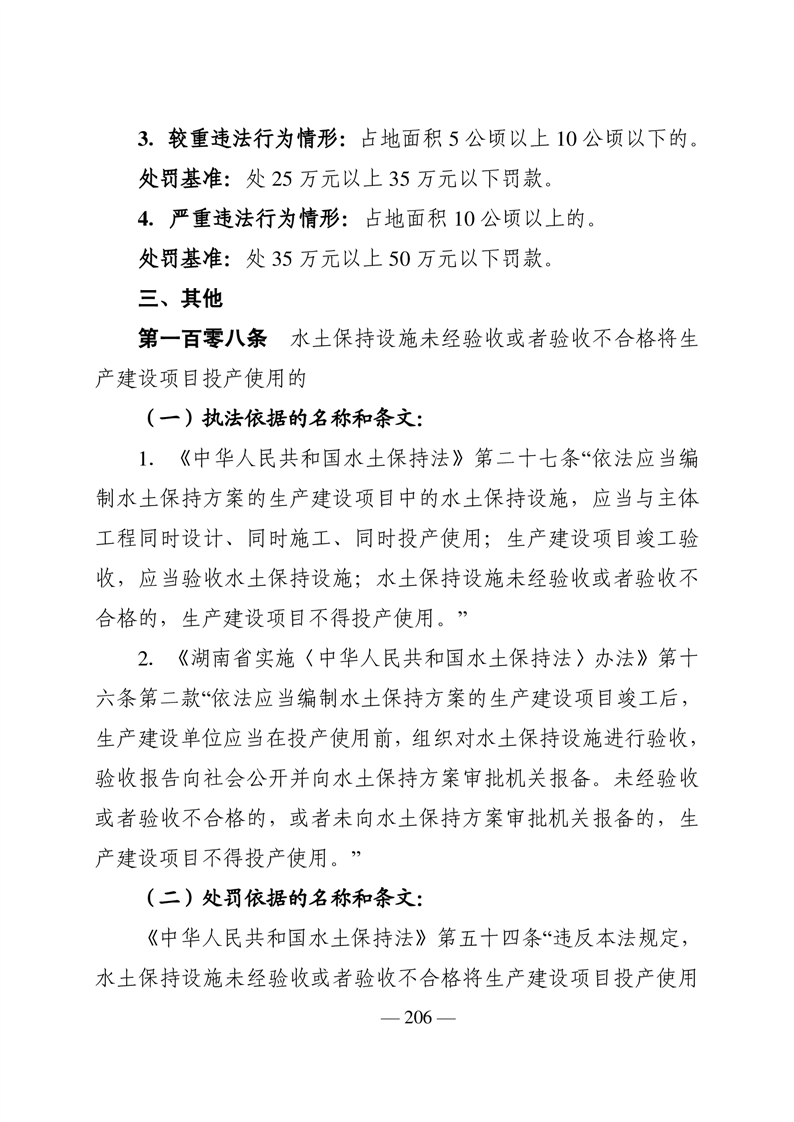 3. 较重违法行为情形：占地面积 5 公顷以上 10 公顷以下的。

处罚基准：处 25 万元以上 35 万元以下罚款。

4. 严重违法行为情形：占地面积 10 公顷以上的。

处罚基准：处 35 万元以上 50 万元以下罚款。

三、其他

第一百零八条　水土保持设施未经验收或者验收不合格将生产建设项目投产使用的

（一）执法依据的名称和条文：

1. 《中华人民共和国水土保持法》第二十七条“依法应当编制水土保持方案的生产建设项目中的水土保持设施，应当与主体工程同时设计、同时施工、同时投产使用；生产建设项目竣工验收，应当验收水土保持设施；水土保持设施未经验收或者验收不合格的，生产建设项目不得投产使用。”

2. 《湖南省实施〈中华人民共和国水土保持法〉办法》第十六条第二款“依法应当编制水土保持方案的生产建设项目竣工后，生产建设单位应当在投产使用前，组织对水土保持设施进行验收，验收报告向社会公开并向水土保持方案审批机关报备。未经验收或者验收不合格的，或者未向水土保持方案审批机关报备的，生产建设项目不得投产使用。”

（二）处罚依据的名称和条文：

《中华人民共和国水土保持法》第五十四条“违反本法规定，水土保持设施未经验收或者验收不合格将生产建设项目投产使用

— 206 —